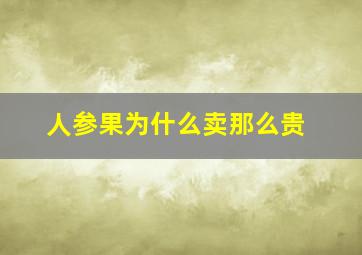 人参果为什么卖那么贵